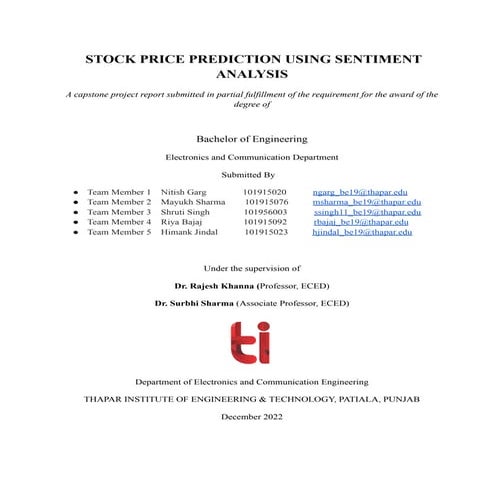 STOCK PRICE PREDICTION USING SENTIMENT ANALYSIS

A capstone project report submitted in partial fulfillment of the requirement for the award of the degree of

Bachelor of Engineering

Electronics and Communication Department

Submitted By

- Team Member 1 Nitish Garg 101915020 ngarg_be19@thapar.edu
- Team Member 2 Mayukh Sharma 101915076 msharma_be19@thapar.edu
- Team Member 3 Shruti Singh 101956003 ssingh11_be19@thapar.edu
- Team Member 4 Riya Bajaj 101915092 rbajaj_be19@thapar.edu
- Team Member 5 Himank Jindal 101915023 hjindal_be19@thapar.edu

Under the supervision of

Dr. Rajesh Khanna (Professor, ECED)

Dr. Surbhi Sharma (Associate Professor, ECED)

ti

Department of Electronics and Communication Engineering

THAPAR INSTITUTE OF ENGINEERING & TECHNOLOGY, PATIALA, PUNJAB

December 2022